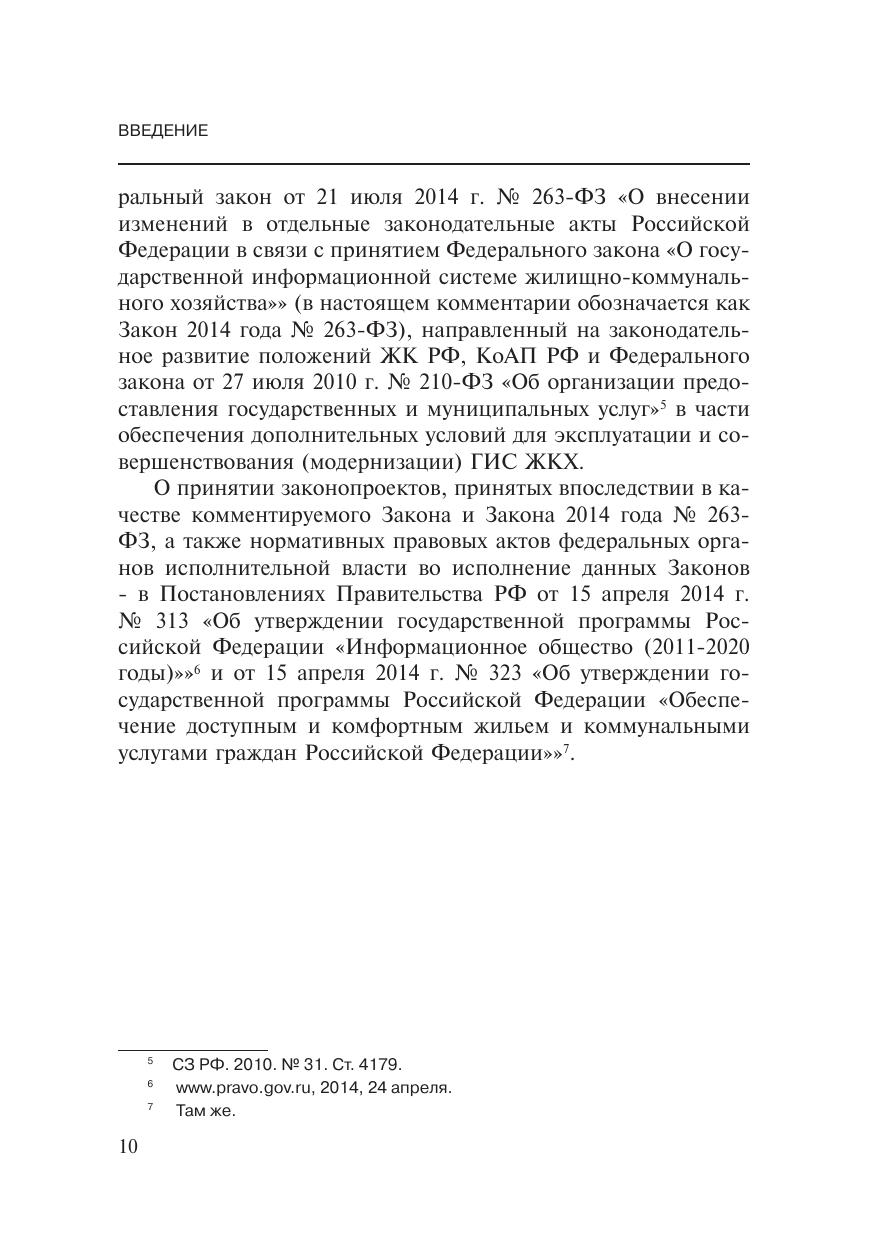 ВВЕДЕНИЕ

ральный закон от 21 июля 2014 г. № 263-ФЗ «О внесении изменений в отдельные законодательные акты Российской Федерации в связи с принятием Федерального закона «О государственной информационной системе жилищно-коммунального хозяйства»» (в настоящем комментарии обозначается как Закон 2014 года № 263-ФЗ), направленный на законодательное развитие положений ЖК РФ, КоАП РФ и Федерального закона от 27 июля 2010 г. № 210-ФЗ «Об организации предоставления государственных и муниципальных услуг»$^5$ в части обеспечения дополнительных условий для эксплуатации и совершенствования (модернизации) ГИС ЖКХ.

О принятии законопроектов, принятых впоследствии в качестве комментируемого Закона и Закона 2014 года № 263-ФЗ, а также нормативных правовых актов федеральных органов исполнительной власти во исполнение данных Законов - в Постановлениях Правительства РФ от 15 апреля 2014 г. № 313 «Об утверждении государственной программы Российской Федерации «Информационное общество (2011-2020 годы)»»$^6$ и от 15 апреля 2014 г. № 323 «Об утверждении государственной программы Российской Федерации «Обеспечение доступным и комфортным жильем и коммунальными услугами граждан Российской Федерации»»$^7$.

$^5$ СЗ РФ. 2010. № 31. Ст. 4179.
$^6$ www.pravo.gov.ru, 2014, 24 апреля.
$^7$ Там же.

10